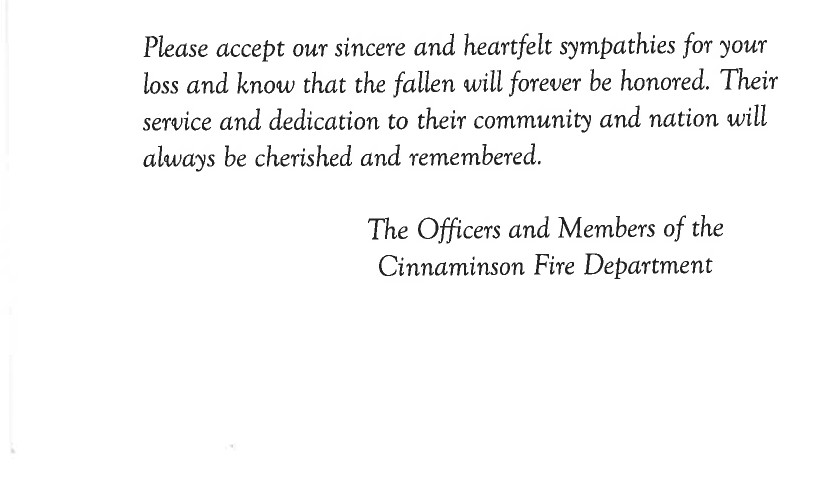 Please accept our sincere and heartfelt sympathies for your loss and know that the fallen will forever be honored. Their service and dedication to their community and nation will always be cherished and remembered.

The Officers and Members of the
Cinnaminson Fire Department